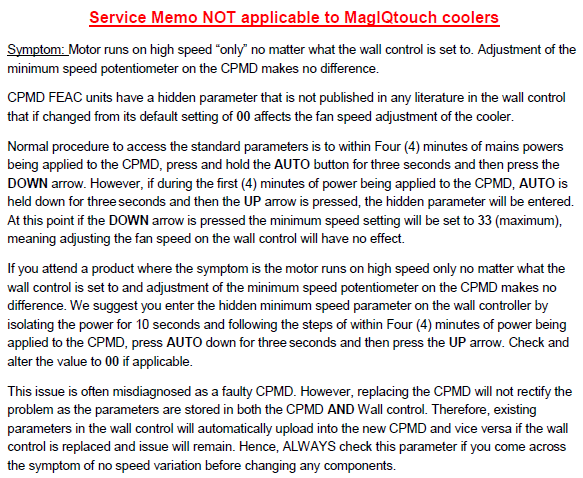 Service Memo NOT applicable to MagIQtouch coolers

Symptom: Motor runs on high speed “only” no matter what the wall control is set to. Adjustment of the minimum speed potentiometer on the CPMD makes no difference.

CPMD FEAC units have a hidden parameter that is not published in any literature in the wall control that if changed from its default setting of 00 affects the fan speed adjustment of the cooler.

Normal procedure to access the standard parameters is to within Four (4) minutes of mains powers being applied to the CPMD, press and hold the AUTO button for three seconds and then press the DOWN arrow. However, if during the first (4) minutes of power being applied to the CPMD, AUTO is held down for three seconds and then the UP arrow is pressed, the hidden parameter will be entered. At this point if the DOWN arrow is pressed the minimum speed setting will be set to 33 (maximum), meaning adjusting the fan speed on the wall control will have no effect.

If you attend a product where the symptom is the motor runs on high speed only no matter what the wall control is set to and adjustment of the minimum speed potentiometer on the CPMD makes no difference. We suggest you enter the hidden minimum speed parameter on the wall controller by isolating the power for 10 seconds and following the steps of within Four (4) minutes of power being applied to the CPMD, press AUTO down for three seconds and then press the UP arrow. Check and alter the value to 00 if applicable.

This issue is often misdiagnosed as a faulty CPMD. However, replacing the CPMD will not rectify the problem as the parameters are stored in both the CPMD AND Wall control. Therefore, existing parameters in the wall control will automatically upload into the new CPMD and vice versa if the wall control is replaced and issue will remain. Hence, ALWAYS check this parameter if you come across the symptom of no speed variation before changing any components.